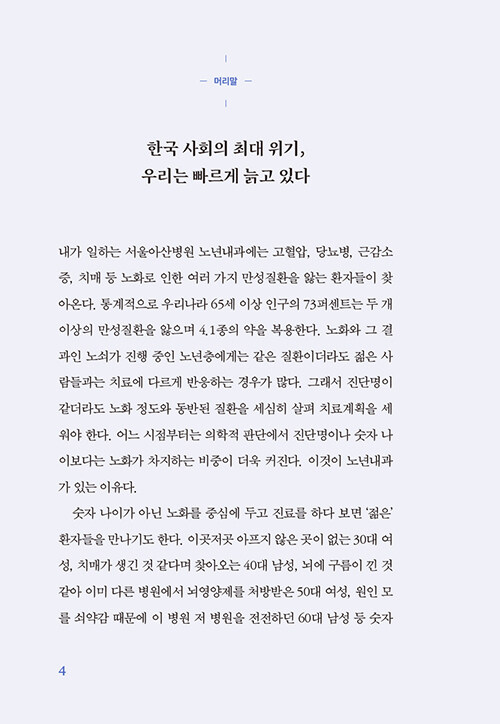 — 머리말 —

한국 사회의 최대 위기,
우리는 빠르게 늙고 있다

내가 일하는 서울아산병원 노년내과에는 고혈압, 당뇨병, 근감소증, 치매 등 노화로 인한 여러 가지 만성질환을 앓는 환자들이 찾아온다. 통계적으로 우리나라 65세 이상 인구의 73퍼센트는 두 개 이상의 만성질환을 앓으며 4.1종의 약을 복용한다. 노화와 그 결과인 노쇠가 진행 중인 노년층에게는 같은 질환이더라도 젊은 사람들과는 치료에 다르게 반응하는 경우가 많다. 그래서 진단명이 같더라도 노화 정도와 동반된 질환을 세심히 살펴 치료계획을 세워야 한다. 어느 시점부터는 의학적 판단에서 진단명이나 숫자 나이보다는 노화가 차지하는 비중이 더욱 커진다. 이것이 노년내과가 있는 이유다.

숫자 나이가 아닌 노화를 중심에 두고 진료를 하다 보면 '젊은' 환자들을 만나기도 한다. 이곳저곳 아프지 않은 곳이 없는 30대 여성, 치매가 생긴 것 같다며 찾아오는 40대 남성, 뇌에 구름이 낀 것 같아 이미 다른 병원에서 뇌영양제를 처방받은 50대 여성, 원인 모를 쇠약감 때문에 이 병원 저 병원을 전전하던 60대 남성 등 숫자

4